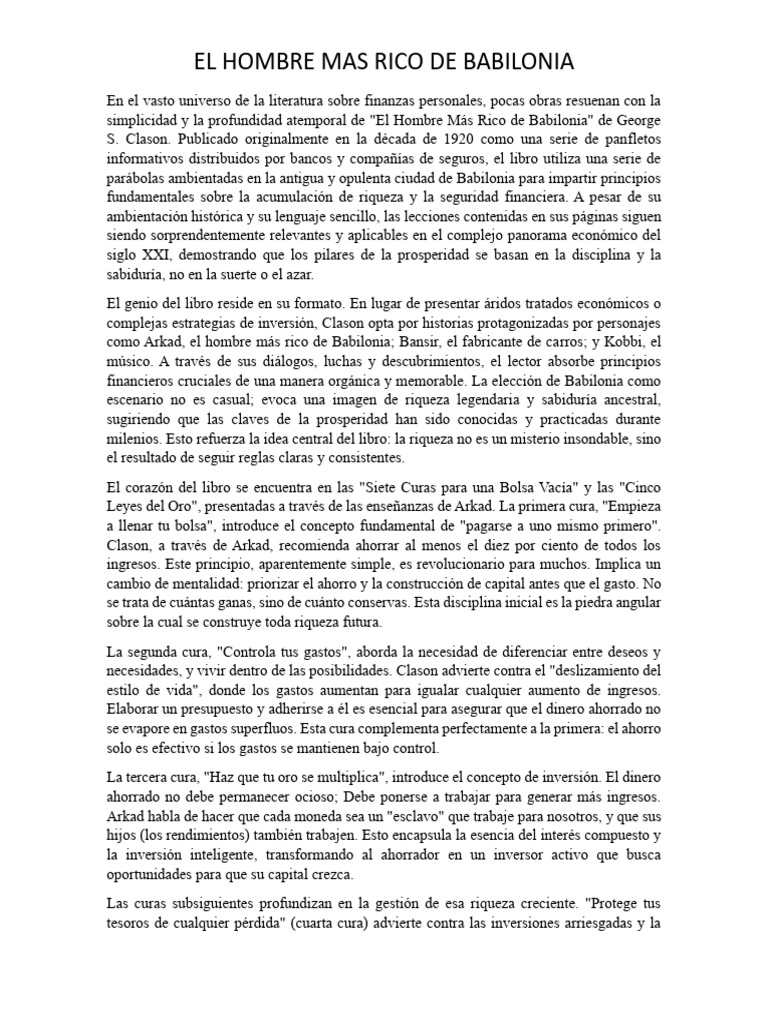 EL HOMBRE MAS RICO DE BABILONIA

En el vasto universo de la literatura sobre finanzas personales, pocas obras resuenan con la simplicidad y la profundidad atemporal de "El Hombre Más Rico de Babilonia" de George S. Clason. Publicado originalmente en la década de 1920 como una serie de panfletos informativos distribuidos por bancos y compañías de seguros, el libro utiliza una serie de parábolas ambientadas en la antigua y opulenta ciudad de Babilonia para impartir principios fundamentales sobre la acumulación de riqueza y la seguridad financiera. A pesar de su ambientación histórica y su lenguaje sencillo, las lecciones contenidas en sus páginas siguen siendo sorprendentemente relevantes y aplicables en el complejo panorama económico del siglo XXI, demostrando que los pilares de la prosperidad se basan en la disciplina y la sabiduría, no en la suerte o el azar.

El genio del libro reside en su formato. En lugar de presentar áridos tratados económicos o complejas estrategias de inversión, Clason opta por historias protagonizadas por personajes como Arkad, el hombre más rico de Babilonia; Bansir, el fabricante de carros; y Kobbi, el músico. A través de sus diálogos, luchas y descubrimientos, el lector absorbe principios financieros cruciales de una manera orgánica y memorable. La elección de Babilonia como escenario no es casual; evoca una imagen de riqueza legendaria y sabiduría ancestral, sugiriendo que las claves de la prosperidad han sido conocidas y practicadas durante milenios. Esto refuerza la idea central del libro: la riqueza no es un misterio insondable, sino el resultado de seguir reglas claras y consistentes.

El corazón del libro se encuentra en las "Siete Curas para una Bolsa Vacía" y las "Cinco Leyes del Oro", presentadas a través de las enseñanzas de Arkad. La primera cura, "Empieza a llenar tu bolsa", introduce el concepto fundamental de "pagarse a uno mismo primero". Clason, a través de Arkad, recomienda ahorrar al menos el diez por ciento de todos los ingresos. Este principio, aparentemente simple, es revolucionario para muchos. Implica un cambio de mentalidad: priorizar el ahorro y la construcción de capital antes que el gasto. No se trata de cuántas ganas, sino de cuánto conservas. Esta disciplina inicial es la piedra angular sobre la cual se construye toda riqueza futura.

La segunda cura, "Controla tus gastos", aborda la necesidad de diferenciar entre deseos y necesidades, y vivir dentro de las posibilidades. Clason advierte contra el "deslizamiento del estilo de vida", donde los gastos aumentan para igualar cualquier aumento de ingresos. Elaborar un presupuesto y adherirse a él es esencial para asegurar que el dinero ahorrado no se evapore en gastos superfluos. Esta cura complementa perfectamente a la primera: el ahorro solo es efectivo si los gastos se mantienen bajo control.

La tercera cura, "Haz que tu oro se multiplica", introduce el concepto de inversión. El dinero ahorrado no debe permanecer ocioso; Debe ponerse a trabajar para generar más ingresos. Arkad habla de hacer que cada moneda sea un "esclavo" que trabaje para nosotros, y que sus hijos (los rendimientos) también trabajen. Esto encapsula la esencia del interés compuesto y la inversión inteligente, transformando al ahorrador en un inversor activo que busca oportunidades para que su capital crezca.

Las curas subsiguientes profundizan en la gestión de esa riqueza creciente. "Protege tus tesoros de cualquier pérdida" (cuarta cura) advierte contra las inversiones arriesgadas y la